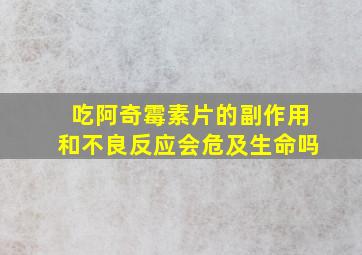 吃阿奇霉素片的副作用和不良反应会危及生命吗